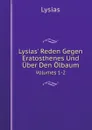 Lysias

Lysias' Reden Gegen Eratosthenes Und Über Den Ölbaum

Volumes 1-2